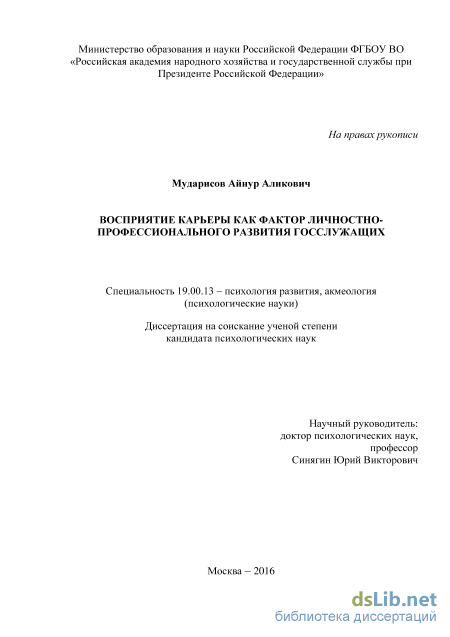 Министерство образования и науки Российской Федерации ФГБОУ ВО «Российская академия народного хозяйства и государственной службы при Президенте Российской Федерации»

На правах рукописи

Мударисов Айнур Аликович

ВОСПРИЯТИЕ КАРЬЕРЫ КАК ФАКТОР ЛИЧНОСТНО-ПРОФЕССИОНАЛЬНОГО РАЗВИТИЯ ГОССЛУЖАЩИХ

Специальность 19.00.13 – психология развития, акмеология (психологические науки)

Диссертация на соискание ученой степени кандидата психологических наук

Научный руководитель:
доктор психологических наук,
профессор
Синягин Юрий Викторович

Москва – 2016

dsLib.net
библиотека диссертаций